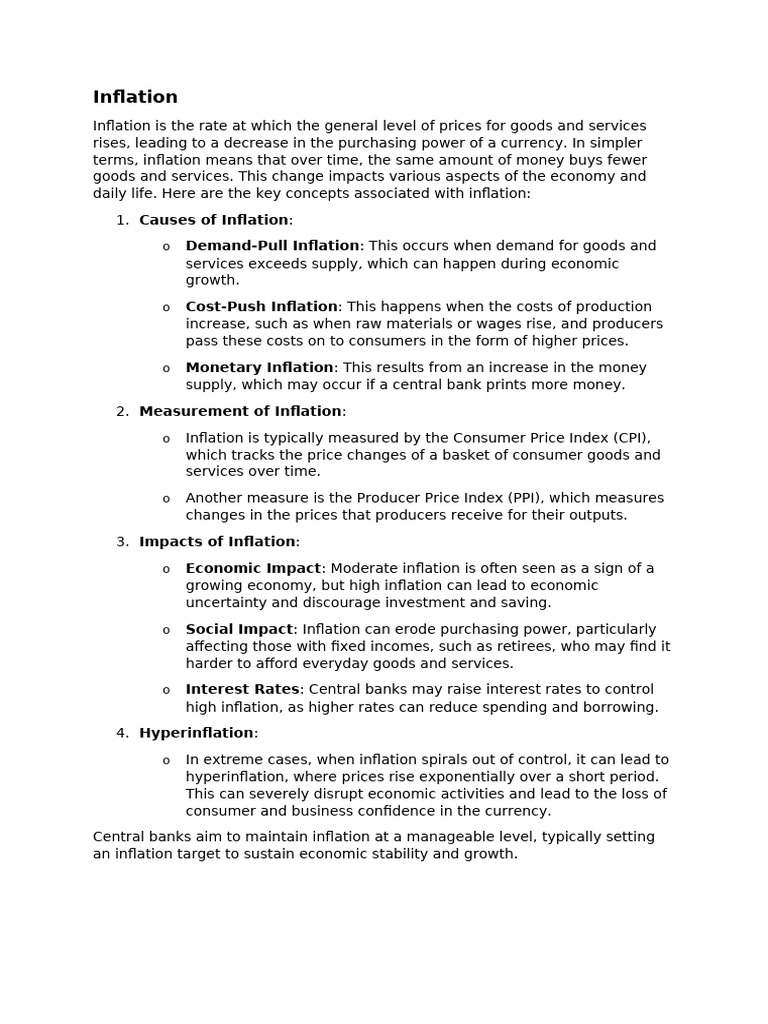 Inflation

Inflation is the rate at which the general level of prices for goods and services rises, leading to a decrease in the purchasing power of a currency. In simpler terms, inflation means that over time, the same amount of money buys fewer goods and services. This change impacts various aspects of the economy and daily life. Here are the key concepts associated with inflation:

1. Causes of Inflation:

o Demand-Pull Inflation: This occurs when demand for goods and services exceeds supply, which can happen during economic growth.

o Cost-Push Inflation: This happens when the costs of production increase, such as when raw materials or wages rise, and producers pass these costs on to consumers in the form of higher prices.

o Monetary Inflation: This results from an increase in the money supply, which may occur if a central bank prints more money.

2. Measurement of Inflation:

o Inflation is typically measured by the Consumer Price Index (CPI), which tracks the price changes of a basket of consumer goods and services over time.

o Another measure is the Producer Price Index (PPI), which measures changes in the prices that producers receive for their outputs.

3. Impacts of Inflation:

o Economic Impact: Moderate inflation is often seen as a sign of a growing economy, but high inflation can lead to economic uncertainty and discourage investment and saving.

o Social Impact: Inflation can erode purchasing power, particularly affecting those with fixed incomes, such as retirees, who may find it harder to afford everyday goods and services.

o Interest Rates: Central banks may raise interest rates to control high inflation, as higher rates can reduce spending and borrowing.

4. Hyperinflation:

o In extreme cases, when inflation spirals out of control, it can lead to hyperinflation, where prices rise exponentially over a short period. This can severely disrupt economic activities and lead to the loss of consumer and business confidence in the currency.

Central banks aim to maintain inflation at a manageable level, typically setting an inflation target to sustain economic stability and growth.